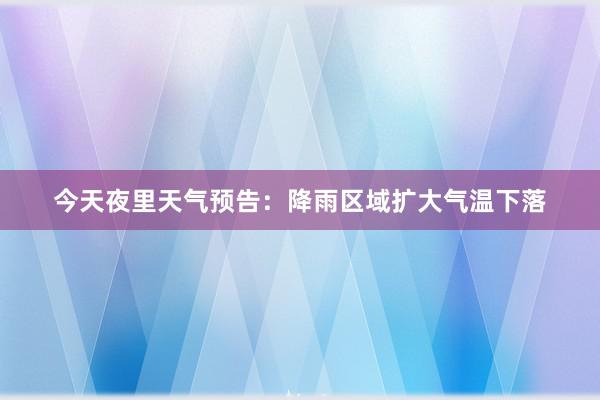 今天夜里天气预告：降雨区域扩大气温下落